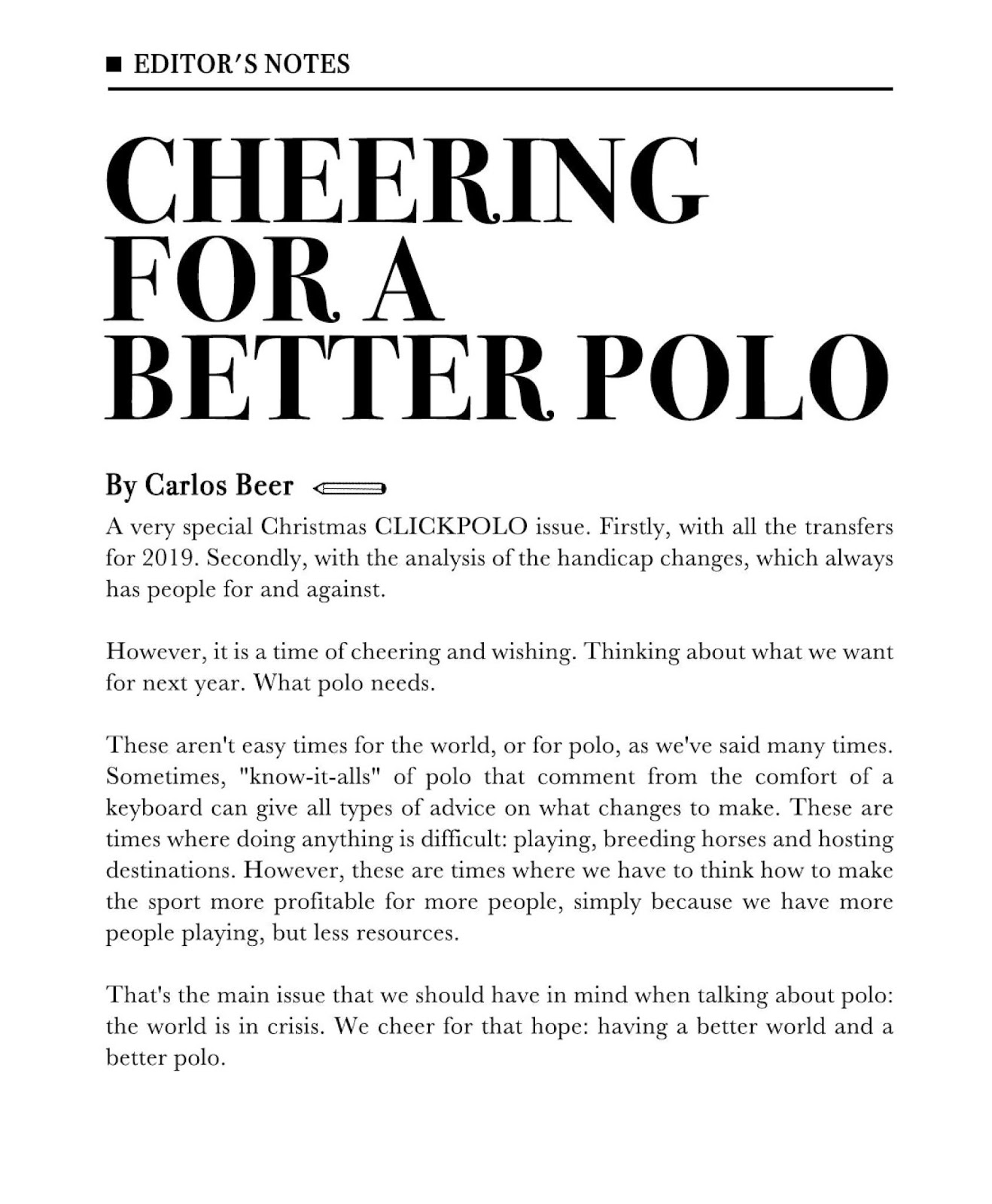 EDITOR'S NOTES

CHEERING FOR A BETTER POLO

By Carlos Beer

A very special Christmas CLICKPOLO issue. Firstly, with all the transfers for 2019. Secondly, with the analysis of the handicap changes, which always has people for and against.

However, it is a time of cheering and wishing. Thinking about what we want for next year. What polo needs.

These aren't easy times for the world, or for polo, as we've said many times. Sometimes, "know-it-alls" of polo that comment from the comfort of a keyboard can give all types of advice on what changes to make. These are times where doing anything is difficult: playing, breeding horses and hosting destinations. However, these are times where we have to think how to make the sport more profitable for more people, simply because we have more people playing, but less resources.

That's the main issue that we should have in mind when talking about polo: the world is in crisis. We cheer for that hope: having a better world and a better polo.